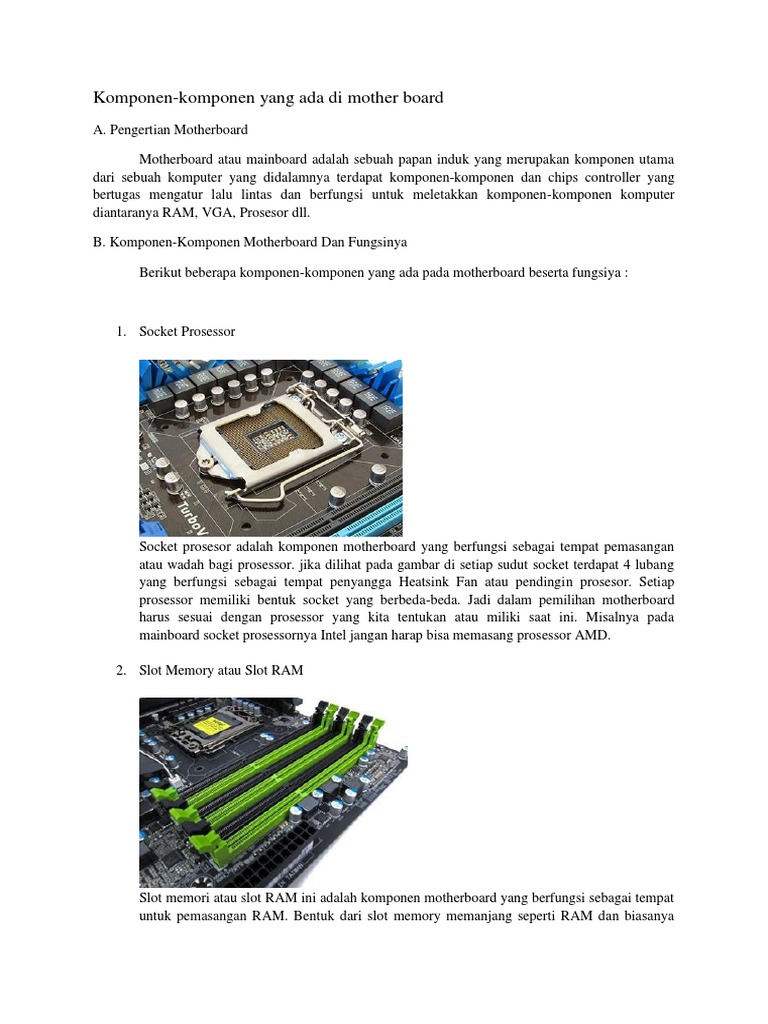 Komponen-komponen yang ada di mother board

A. Pengertian Motherboard

Motherboard atau mainboard adalah sebuah papan induk yang merupakan komponen utama dari sebuah komputer yang didalamnya terdapat komponen-komponen dan chips controller yang bertugas mengatur lalu lintas dan berfungsi untuk meletakkan komponen-komponen komputer diantaranya RAM, VGA, Prosesor dll.

B. Komponen-Komponen Motherboard Dan Fungsinya

Berikut beberapa komponen-komponen yang ada pada motherboard beserta fungsiya :

1. Socket Prosessor

TurboV

Socket prosesor adalah komponen motherboard yang berfungsi sebagai tempat pemasangan atau wadah bagi prosessor. jika dilihat pada gambar di setiap sudut socket terdapat 4 lubang yang berfungsi sebagai tempat penyangga Heatsink Fan atau pendingin prosesor. Setiap prosessor memiliki bentuk socket yang berbeda-beda. Jadi dalam pemilihan motherboard harus sesuai dengan prosessor yang kita tentukan atau miliki saat ini. Misalnya pada mainboard socket prosessornya Intel jangan harap bisa memasang prosessor AMD.

2. Slot Memory atau Slot RAM

Slot memori atau slot RAM ini adalah komponen motherboard yang berfungsi sebagai tempat untuk pemasangan RAM. Bentuk dari slot memory memanjang seperti RAM dan biasanya